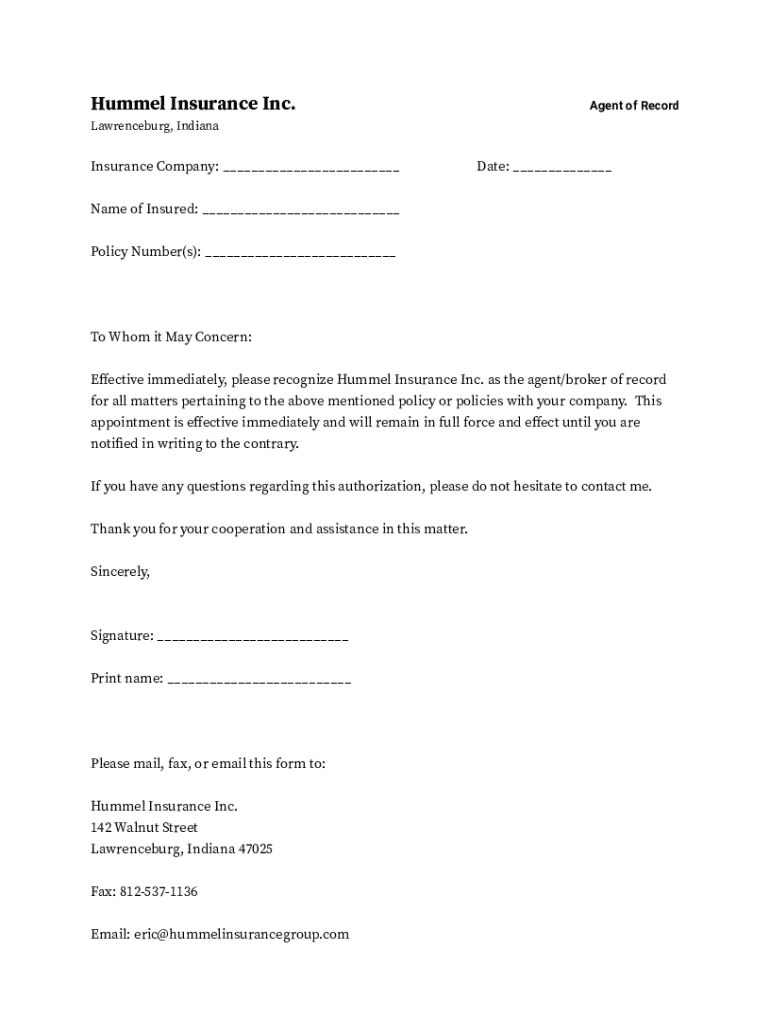 Hummel Insurance Inc.

Agent of Record

Lawrenceburg, Indiana

Insurance Company: ________________________

Date: _____________

Name of Insured: ___________________________

Policy Number(s): __________________________

To Whom it May Concern:

Effective immediately, please recognize Hummel Insurance Inc. as the agent/broker of record for all matters pertaining to the above mentioned policy or policies with your company. This appointment is effective immediately and will remain in full force and effect until you are notified in writing to the contrary.

If you have any questions regarding this authorization, please do not hesitate to contact me.

Thank you for your cooperation and assistance in this matter.

Sincerely,

Signature: __________________________

Print name: _________________________

Please mail, fax, or email this form to:

Hummel Insurance Inc.
142 Walnut Street
Lawrenceburg, Indiana 47025

Fax: 812-537-1136

Email: eric@hummelinsurancegroup.com